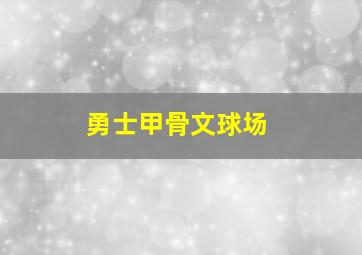 勇士甲骨文球场